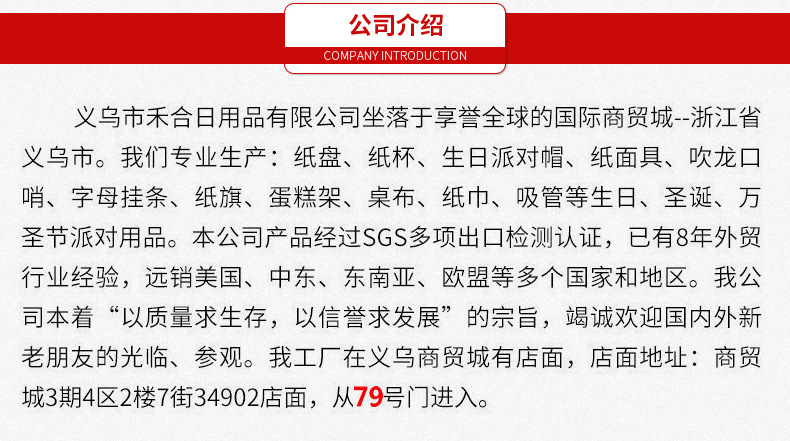 公司介绍
COMPANY INTRODUCTION

义乌市禾合日用品有限公司坐落于享誉全球的国际商贸城--浙江省义乌市。我们专业生产：纸盘、纸杯、生日派对帽、纸面具、吹龙口哨、字母挂条、纸旗、蛋糕架、桌布、纸巾、吸管等生日、圣诞、万圣节派对用品。本公司产品经过SGS多项出口检测认证，已有8年外贸行业经验，远销美国、中东、东南亚、欧盟等多个国家和地区。我公司本着“以质量求生存，以信誉求发展”的宗旨，竭诚欢迎国内外新老朋友的光临、参观。我工厂在义乌商贸城有店面，店面地址：商贸城3期4区2楼7街34902店面，从79号门进入。